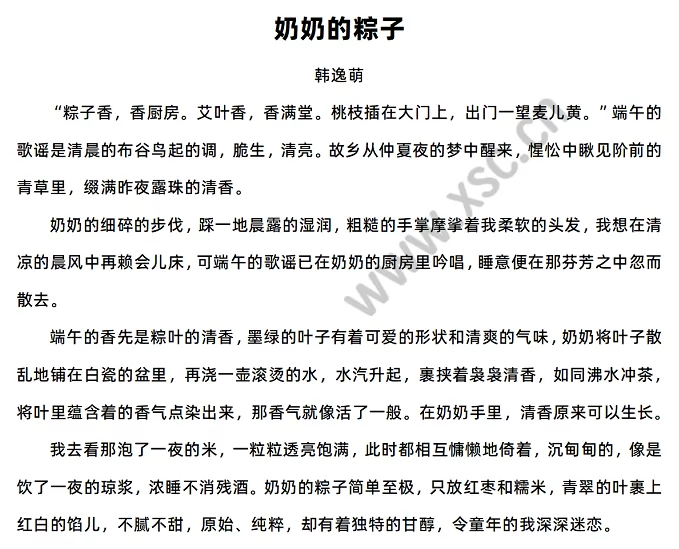 奶奶的粽子

韩逸萌

“粽子香，香厨房。艾叶香，香满堂。桃枝插在大门上，出门一望麦儿黄。”端午的歌谣是清晨的布谷鸟起的调，脆生，清亮。故乡从仲夏夜的梦中醒来，惺忪中瞅见阶前的青草里，缀满昨夜露珠的清香。

奶奶的细碎的步伐，踩一地晨露的湿润，粗糙的手掌摩挲着我柔软的头发，我想在清凉的晨风中再赖会儿床，可端午的歌谣已在奶奶的厨房里吟唱，睡意便在那芬芳之中忽而散去。

端午的香先是粽叶的清香，墨绿的叶子有着可爱的形状和清爽的气味，奶奶将叶子散乱地铺在白瓷的盆里，再浇一壶滚烫的水，水汽升起，裹挟着袅袅清香，如同沸水冲茶，将叶里蕴含着的香气点染出来，那香气就像活了一般。在奶奶手里，清香原来可以生长。

我去看那泡了一夜的米，一粒粒透亮饱满，此时都相互慵懒地倚着，沉甸甸的，像是饮了一夜的琼浆，浓睡不消残酒。奶奶的粽子简单至极，只放红枣和糯米，青翠的叶裹上红白的馅儿，不腻不甜，原始、纯粹，却有着独特的甘醇，令童年的我深深迷恋。

www.xsc.cn